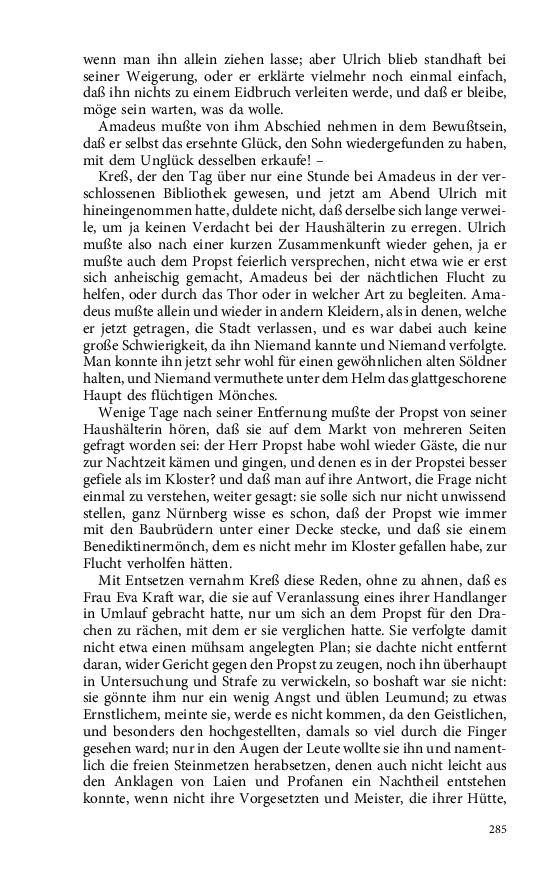 wenn man ihn allein ziehen lasse; aber Ulrich blieb standhaft bei seiner Weigerung, oder er erklärte vielmehr noch einmal einfach, daß ihn nichts zu einem Eidbruch verleiten werde, und daß er bleibe, möge sein warten, was da wolle.

Amadeus mußte von ihm Abschied nehmen in dem Bewußtsein, daß er selbst das ersehnte Glück, den Sohn wiedergefunden zu haben, mit dem Unglück desselben erkaufe! –

Kreß, der den Tag über nur eine Stunde bei Amadeus in der verschlossenen Bibliothek gewesen, und jetzt am Abend Ulrich mit hineingenommen hatte, duldete nicht, daß derselbe sich lange verweile, um ja keinen Verdacht bei der Haushälterin zu erregen. Ulrich mußte also nach einer kurzen Zusammenkunft wieder gehen, ja er mußte auch dem Propst feierlich versprechen, nicht etwa wie er erst sich anheischig gemacht, Amadeus bei der nächtlichen Flucht zu helfen, oder durch das Thor oder in welcher Art zu begleiten. Amadeus mußte allein und wieder in andern Kleidern, als in denen, welche er jetzt getragen, die Stadt verlassen, und es war dabei auch keine große Schwierigkeit, da ihn Niemand kannte und Niemand verfolgte. Man konnte ihn jetzt sehr wohl für einen gewöhnlichen alten Söldner halten, und Niemand vermuthete unter dem Helm das glattgeschorene Haupt des flüchtigen Mönches.

Wenige Tage nach seiner Entfernung mußte der Propst von seiner Haushälterin hören, daß sie auf dem Markt von mehreren Seiten gefragt worden sei: der Herr Propst habe wohl wieder Gäste, die nur zur Nachtzeit kämen und gingen, und denen es in der Propstei besser gefiele als im Kloster? und daß man auf ihre Antwort, die Frage nicht einmal zu verstehen, weiter gesagt: sie solle sich nur nicht unwissend stellen, ganz Nürnberg wisse es schon, daß der Propst wie immer mit den Baubrüdern unter einer Decke stecke, und daß sie einem Benediktinermönch, dem es nicht mehr im Kloster gefallen habe, zur Flucht verholfen hätten.

Mit Entsetzen vernahm Kreß diese Reden, ohne zu ahnen, daß es Frau Eva Kraft war, die sie auf Veranlassung eines ihrer Handlanger in Umlauf gebracht hatte, nur um sich an dem Propst für den Drachen zu rächen, mit dem er sie verglichen hatte. Sie verfolgte damit nicht etwa einen mühsam angelegten Plan; sie dachte nicht entfernt daran, wider Gericht gegen den Propst zu zeugen, noch ihn überhaupt in Untersuchung und Strafe zu verwickeln, so boshaft war sie nicht: sie gönnte ihm nur ein wenig Angst und üblen Leumund; zu etwas Ernstlichem, meinte sie, werde es nicht kommen, da den Geistlichen, und besonders den hochgestellten, damals so viel durch die Finger gesehen ward; nur in den Augen der Leute wollte sie ihn und namentlich die freien Steinmetzen herabsetzen, denen auch nicht leicht aus den Anklagen von Laien und Profanen ein Nachtheil entstehen konnte, wenn nicht ihre Vorgesetzten und Meister, die ihrer Hütte,

285